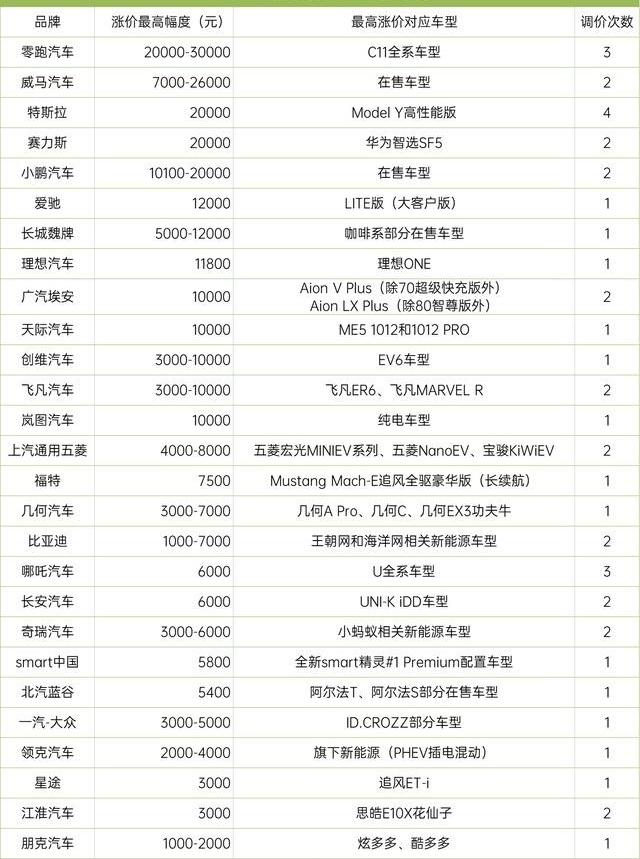 | 品牌 | 涨价最高幅度（元） | 最高涨价对应车型 | 调价次数 |
|---|---|---|---|
| 零跑汽车 | 20000-30000 | C11全系车型 | 3 |
| 威马汽车 | 7000-26000 | 在售车型 | 2 |
| 特斯拉 | 20000 | Model Y高性能版 | 4 |
| 赛力斯 | 20000 | 华为智选SF5 | 2 |
| 小鹏汽车 | 10100-20000 | 在售车型 | 2 |
| 爱驰 | 12000 | LITE版（大客户版） | 1 |
| 长城魏牌 | 5000-12000 | 咖啡系部分在售车型 | 1 |
| 理想汽车 | 11800 | 理想ONE | 1 |
| 广汽埃安 | 10000 | Aion V Plus（除70超级快充版外） Aion LX Plus（除80智尊版外） | 2 |
| 天际汽车 | 10000 | ME5 1012和1012 PRO | 1 |
| 创维汽车 | 3000-10000 | EV6车型 | 1 |
| 飞凡汽车 | 3000-10000 | 飞凡ER6、飞凡MARVEL R | 2 |
| 岚图汽车 | 10000 | 纯电车型 | 1 |
| 上汽通用五菱 | 4000-8000 | 五菱宏光MINIEV系列、五菱NanoEV、宝骏KiWiEV | 2 |
| 福特 | 7500 | Mustang Mach-E追风全驱豪华版（长续航） | 1 |
| 几何汽车 | 3000-7000 | 几何A Pro、几何C、几何EX3功夫牛 | 1 |
| 比亚迪 | 1000-7000 | 王朝网和海洋网相关新能源车型 | 2 |
| 哪吒汽车 | 6000 | U全系车型 | 3 |
| 长安汽车 | 6000 | UNI-K iDD车型 | 2 |
| 奇瑞汽车 | 3000-6000 | 小蚂蚁相关新能源车型 | 2 |
| smart中国 | 5800 | 全新smart精灵#1 Premium配置车型 | 1 |
| 北汽蓝谷 | 5400 | 阿尔法T、阿尔法S部分在售车型 | 1 |
| 一汽-大众 | 3000-5000 | ID.CROZZ部分车型 | 1 |
| 领克汽车 | 2000-4000 | 旗下新能源（PHEV插电混动） | 1 |
| 星途 | 3000 | 追风ET-i | 1 |
| 江淮汽车 | 3000 | 思皓E10X花仙子 | 2 |
| 朋克汽车 | 1000-2000 | 炫多多、酷多多 | 1 |